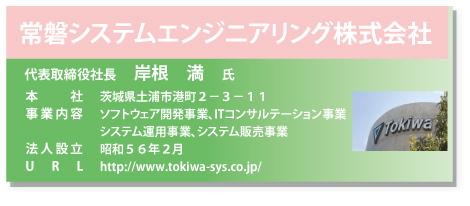 常磐システムエンジニアリング株式会社

代表取締役社長　岸根　満　氏

本　　社　茨城県土浦市港町２－３－１１
事業内容　ソフトウェア開発事業、ITコンサルテーション事業
システム運用事業、システム販売事業
法人設立　昭和５６年２月
U　R　L　http://www.tokiwa-sys.co.jp/

Tokiwa